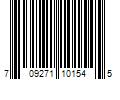 7 09271 10154 5